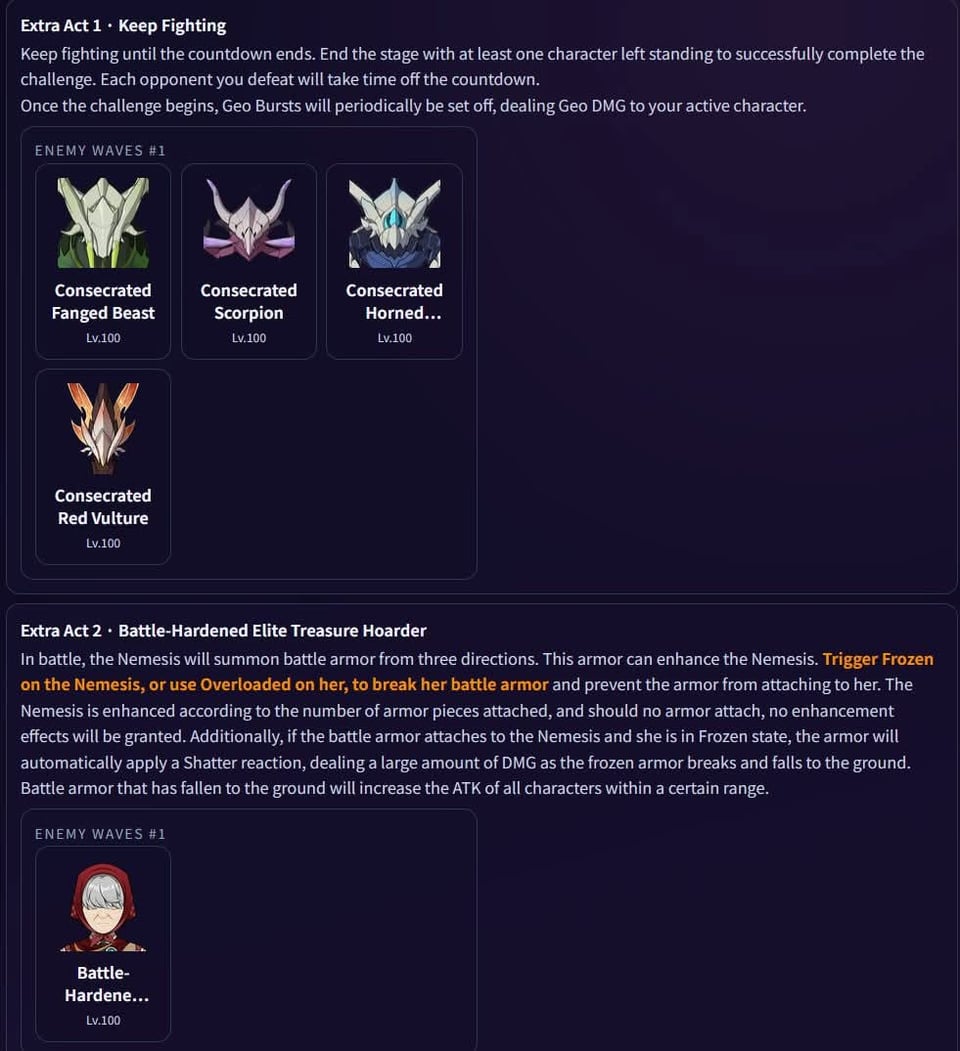 Extra Act 1 · Keep Fighting
Keep fighting until the countdown ends. End the stage with at least one character left standing to successfully complete the challenge. Each opponent you defeat will take time off the countdown.
Once the challenge begins, Geo Bursts will periodically be set off, dealing Geo DMG to your active character.

ENEMY WAVES #1

Consecrated Fanged Beast
Lv.100

Consecrated Scorpion
Lv.100

Consecrated Horned...
Lv.100

Consecrated Red Vulture
Lv.100

Extra Act 2 · Battle-Hardened Elite Treasure Hoarder
In battle, the Nemesis will summon battle armor from three directions. This armor can enhance the Nemesis. Trigger Frozen on the Nemesis, or use Overloaded on her, to break her battle armor and prevent the armor from attaching to her. The Nemesis is enhanced according to the number of armor pieces attached, and should no armor attach, no enhancement effects will be granted. Additionally, if the battle armor attaches to the Nemesis and she is in Frozen state, the armor will automatically apply a Shatter reaction, dealing a large amount of DMG as the frozen armor breaks and falls to the ground. Battle armor that has fallen to the ground will increase the ATK of all characters within a certain range.

ENEMY WAVES #1

Battle-Hardene...
Lv.100